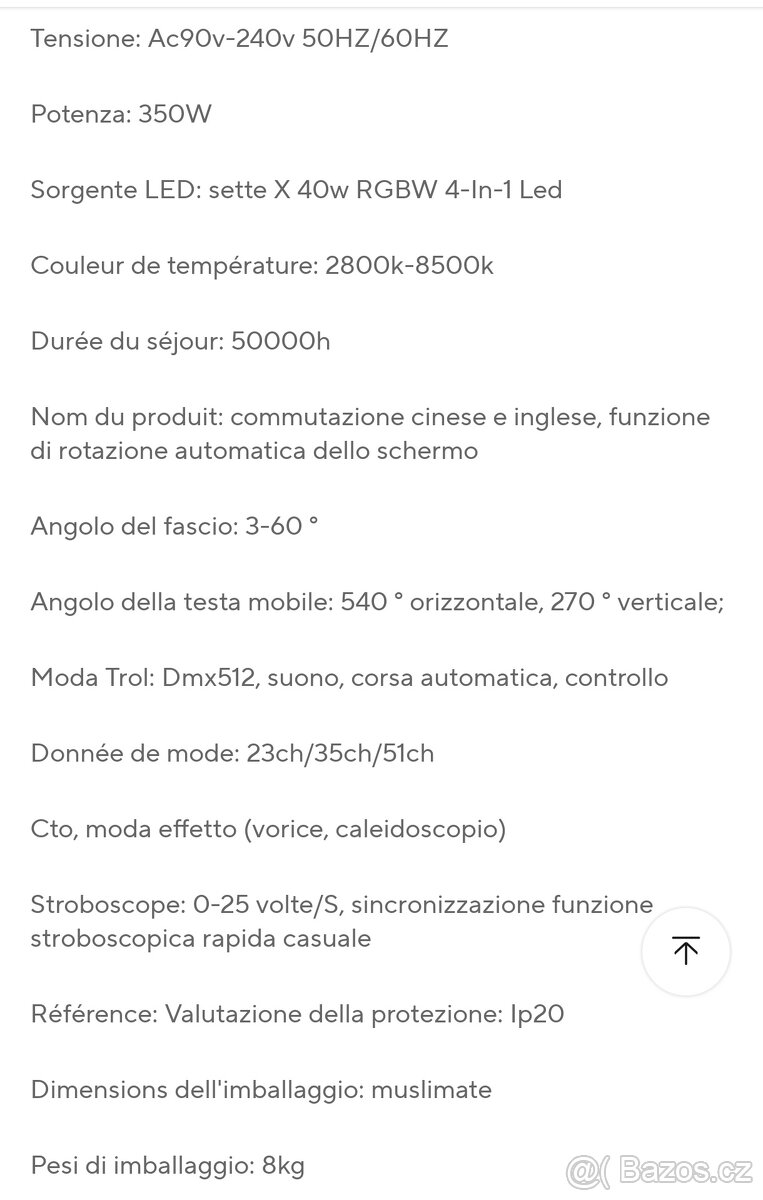 Tensione: Ac90v-240v 50HZ/60HZ

Potenza: 350W

Sorgente LED: sette X 40w RGBW 4-In-1 Led

Couleur de température: 2800k-8500k

Durée du séjour: 50000h

Nom du produit: commutazione cinese e inglese, funzione di rotazione automatica dello schermo

Angolo del fascio: 3-60 °

Angolo della testa mobile: 540 ° orizzontale, 270 ° verticale;

Moda Trol: Dmx512, suono, corsa automatica, controllo

Donnée de mode: 23ch/35ch/51ch

Cto, moda effetto (vorice, caleidoscopio)

Stroboscope: 0-25 volte/S, sincronizzazione funzione stroboscopica rapida casuale

Référence: Valutazione della protezione: Ip20

Dimensions dell'imballaggio: muslimate

Pesi di imballaggio: 8kg

Bazos.cz